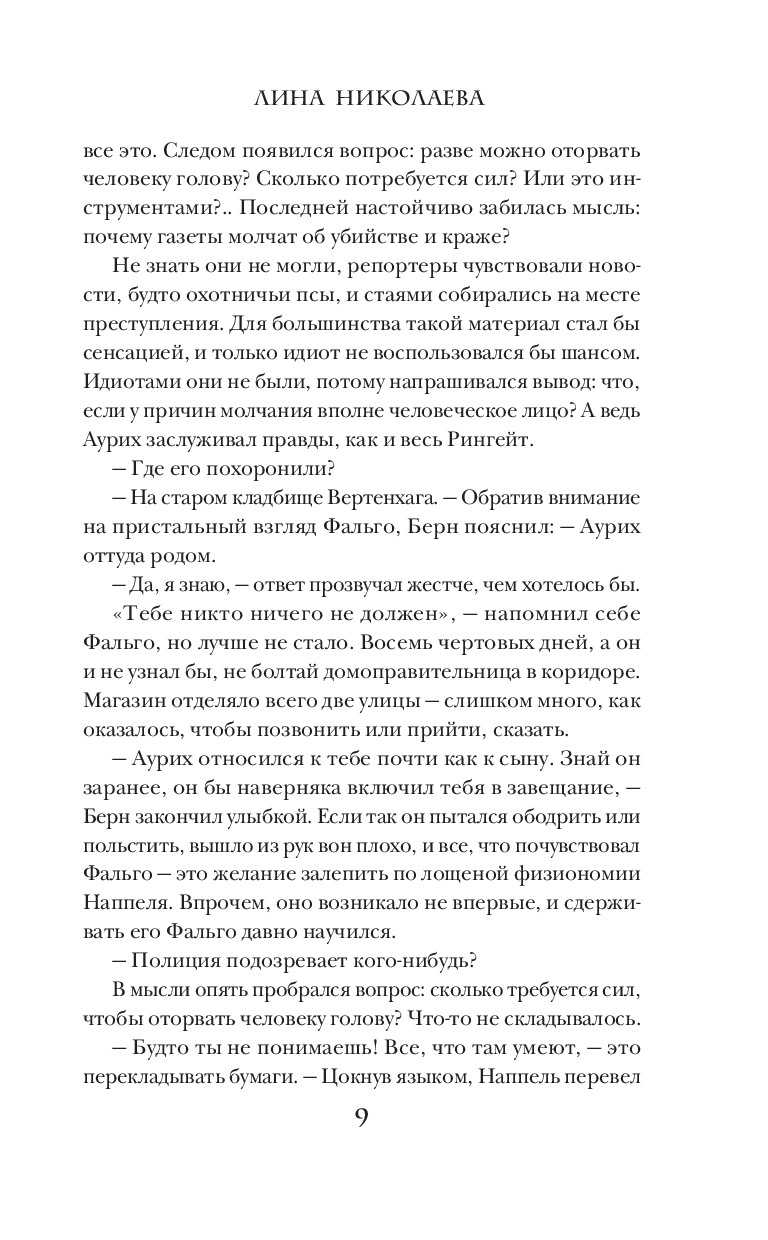 ЛИНА НИКОЛАЕВА

все это. Следом появился вопрос: разве можно оторвать человеку голову? Сколько потребуется сил? Или это инструментами?.. Последней настойчиво забилась мысль: почему газеты молчат об убийстве и краже?

Не знать они не могли, репортеры чувствовали новости, будто охотничьи псы, и стаями собирались на месте преступления. Для большинства такой материал стал бы сенсацией, и только идиот не воспользовался бы шансом. Идиотами они не были, потому напрашивался вывод: что, если у причин молчания вполне человеческое лицо? А ведь Аурих заслуживал правды, как и весь Рингейт.

— Где его похоронили?

— На старом кладбище Вертенхага. — Обратив внимание на пристальный взгляд Фальго, Берн пояснил: — Аурих оттуда родом.

— Да, я знаю, — ответ прозвучал жестче, чем хотелось бы.

«Тебе никто ничего не должен», — напомнил себе Фальго, но лучше не стало. Восемь чертовых дней, а он и не узнал бы, не болтай домоправительница в коридоре. Магазин отделяло всего две улицы — слишком много, как оказалось, чтобы позвонить или прийти, сказать.

— Аурих относился к тебе почти как к сыну. Знай он заранее, он бы наверняка включил тебя в завещание, — Берн закончил улыбкой. Если так он пытался ободрить или польстить, вышло из рук вон плохо, и все, что почувствовал Фальго — это желание залепить по лощеной физиономии Наппеля. Впрочем, оно возникало не впервые, и сдерживать его Фальго давно научился.

— Полиция подозревает кого-нибудь?

В мысли опять пробрался вопрос: сколько требуется сил, чтобы оторвать человеку голову? Что-то не складывалось.

— Будто ты не понимаешь! Все, что там умеют, — это перекладывать бумаги. — Цокнув языком, Наппель перевел

9